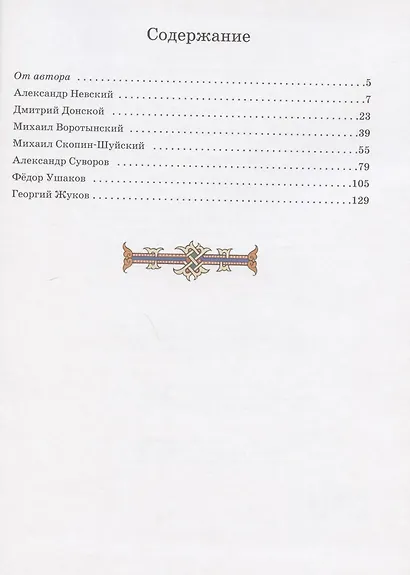 Содержание

От автора 5
Александр Невский 7
Дмитрий Донской 23
Михаил Воротынский 39
Михаил Скопин-Шуйский 55
Александр Суворов 79
Фёдор Ушаков 105
Георгий Жуков 129